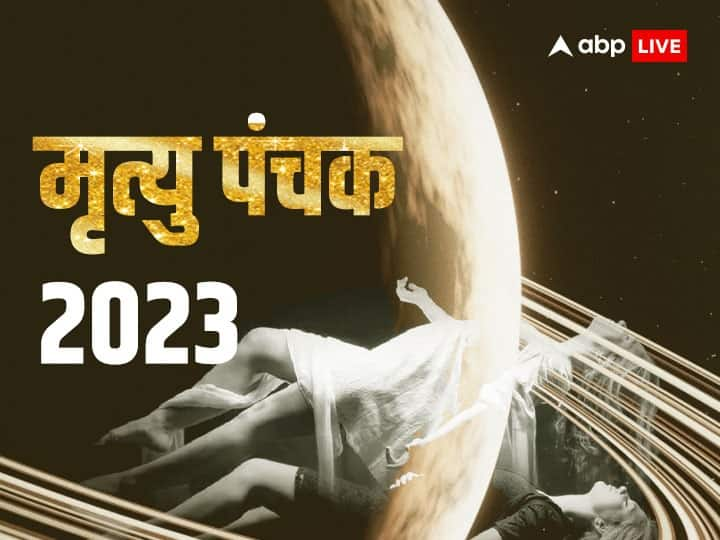 abp LIVE

मृत्यु पंचक

2023